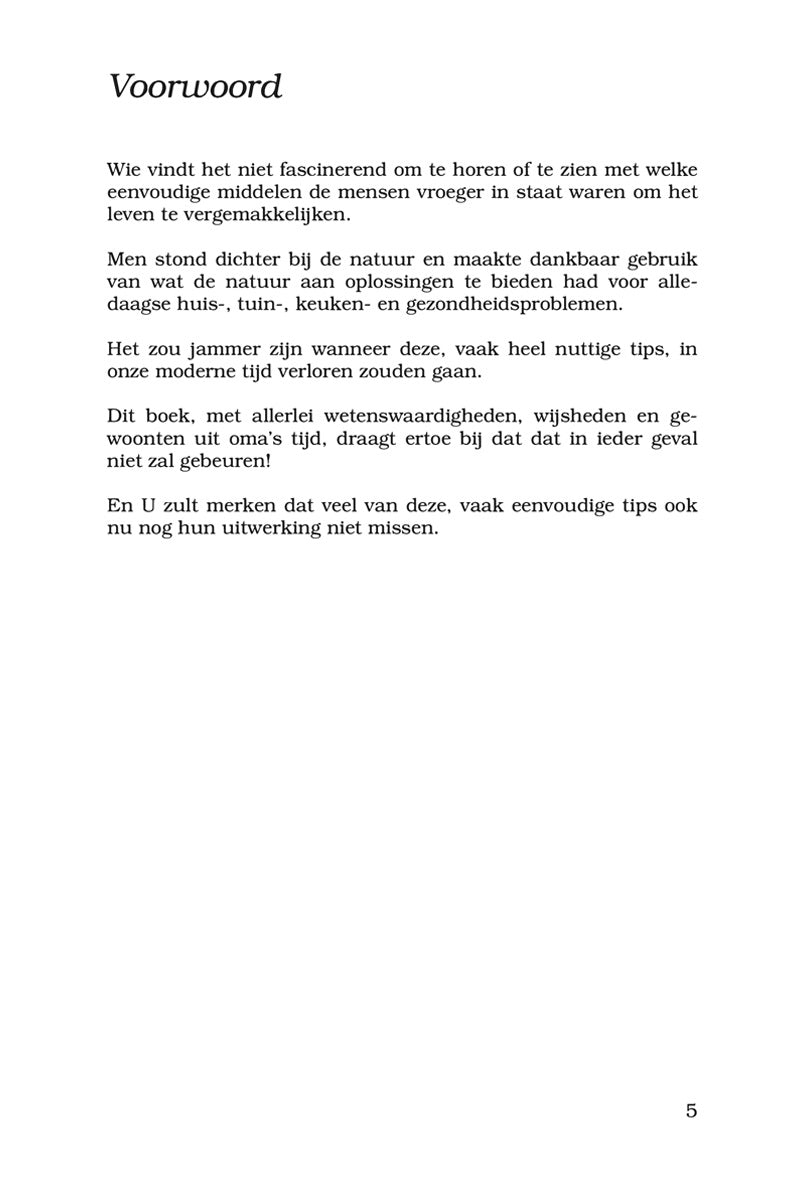 Voorwoord

Wie vindt het niet fascinerend om te horen of te zien met welke eenvoudige middelen de mensen vroeger in staat waren om het leven te vergemakkelijken.

Men stond dichter bij de natuur en maakte dankbaar gebruik van wat de natuur aan oplossingen te bieden had voor alledaagse huis-, tuin-, keuken- en gezondheidsproblemen.

Het zou jammer zijn wanneer deze, vaak heel nuttige tips, in onze moderne tijd verloren zouden gaan.

Dit boek, met allerlei wetenswaardigheden, wijsheden en gewoonten uit oma's tijd, draagt ertoe bij dat dat in ieder geval niet zal gebeuren!

En U zult merken dat veel van deze, vaak eenvoudige tips ook nu nog hun uitwerking niet missen.

5